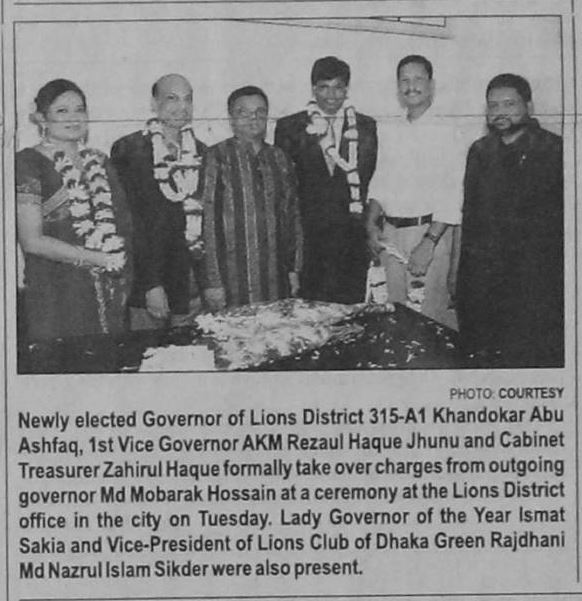 PHOTO: COURTESY

Newly elected Governor of Lions District 315-A1 Khandokar Abu Ashfaq, 1st Vice Governor AKM Rezaul Haque Jhunu and Cabinet Treasurer Zahirul Haque formally take over charges from outgoing governor Md Mobarak Hossain at a ceremony at the Lions District office in the city on Tuesday. Lady Governor of the Year Ismat Sakia and Vice-President of Lions Club of Dhaka Green Rajdhani Md Nazrul Islam Sikder were also present.